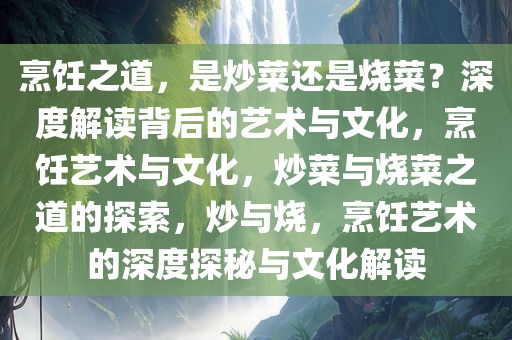 烹饪之道，是炒菜还是烧菜？深度解读背后的艺术与文化，烹饪艺术与文化，炒菜与烧菜之道的探索，炒与烧，烹饪艺术的深度探秘与文化解读